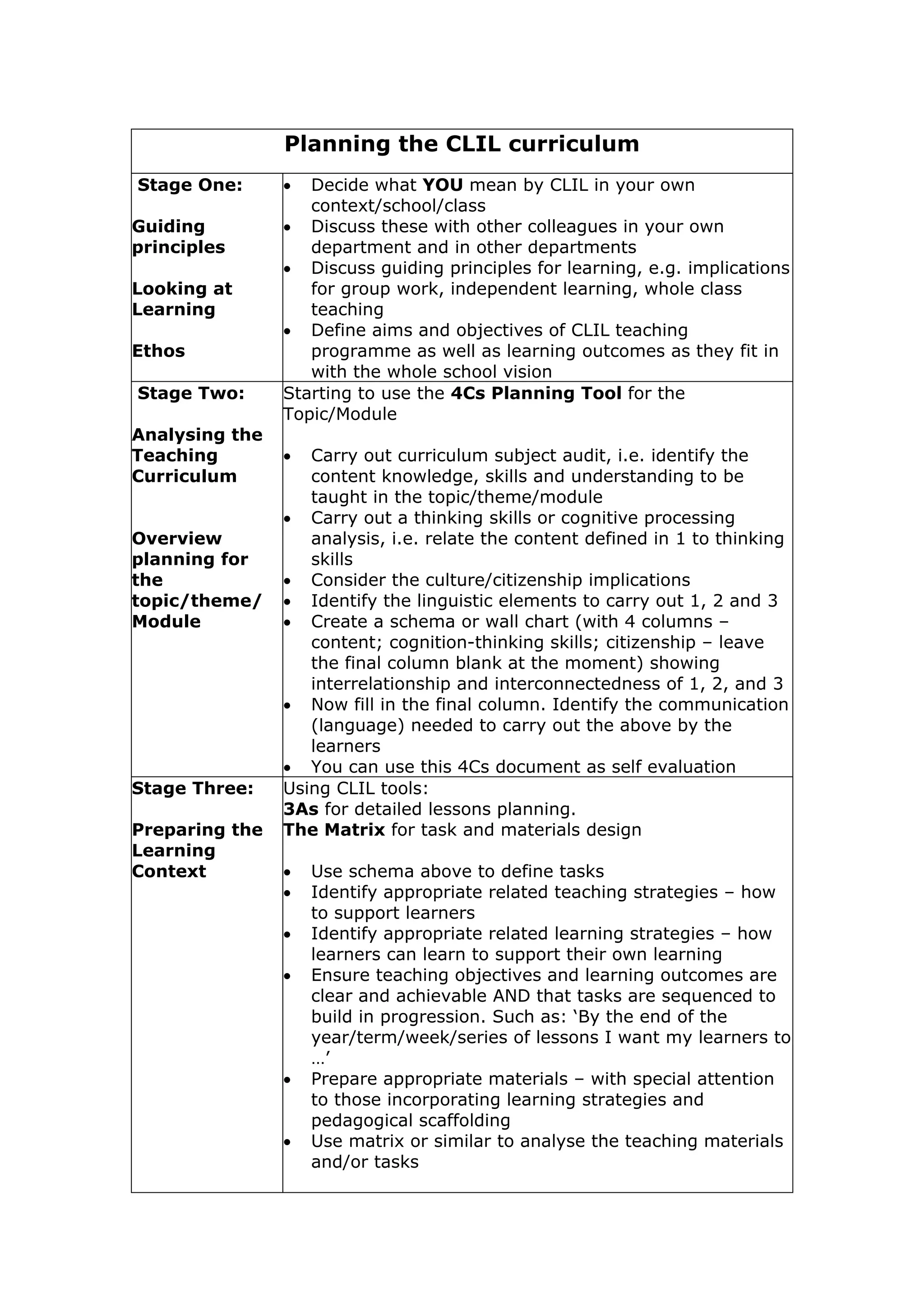 | Planning the CLIL curriculum | |
|---|---|
| Stage One: Guiding principles Looking at Learning Ethos | • Decide what YOU mean by CLIL in your own context/school/class • Discuss these with other colleagues in your own department and in other departments • Discuss guiding principles for learning, e.g. implications for group work, independent learning, whole class teaching • Define aims and objectives of CLIL teaching programme as well as learning outcomes as they fit in with the whole school vision |
| Stage Two: Analysing the Teaching Curriculum Overview planning for the topic/theme/ Module | Starting to use the 4Cs Planning Tool for the Topic/Module • Carry out curriculum subject audit, i.e. identify the content knowledge, skills and understanding to be taught in the topic/theme/module • Carry out a thinking skills or cognitive processing analysis, i.e. relate the content defined in 1 to thinking skills • Consider the culture/citizenship implications • Identify the linguistic elements to carry out 1, 2 and 3 • Create a schema or wall chart (with 4 columns – content; cognition-thinking skills; citizenship – leave the final column blank at the moment) showing interrelationship and interconnectedness of 1, 2, and 3 • Now fill in the final column. Identify the communication (language) needed to carry out the above by the learners • You can use this 4Cs document as self evaluation |
| Stage Three: Preparing the Learning Context | Using CLIL tools: 3As for detailed lessons planning. The Matrix for task and materials design • Use schema above to define tasks • Identify appropriate related teaching strategies – how to support learners • Identify appropriate related learning strategies – how learners can learn to support their own learning • Ensure teaching objectives and learning outcomes are clear and achievable AND that tasks are sequenced to build in progression. Such as: 'By the end of the year/term/week/series of lessons I want my learners to …' • Prepare appropriate materials – with special attention to those incorporating learning strategies and pedagogical scaffolding • Use matrix or similar to analyse the teaching materials and/or tasks |